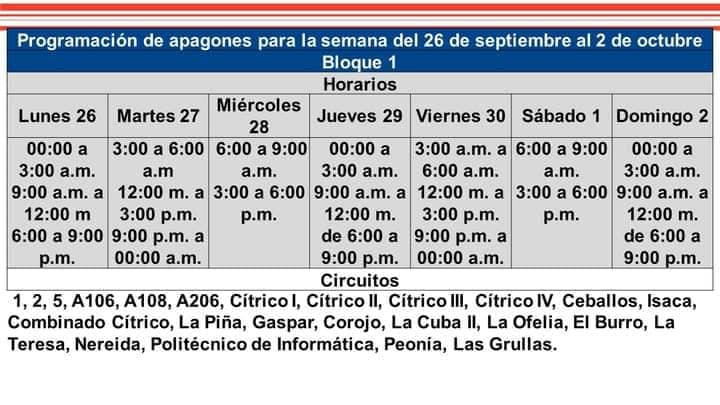 Programación de apagones para la semana del 26 de septiembre al 2 de octubre
Bloque 1

Horarios

| Lunes 26 | Martes 27 | Miércoles 28 | Jueves 29 | Viernes 30 | Sábado 1 | Domingo 2 |
|---|---|---|---|---|---|---|
| 00:00 a 3:00 a.m. 9:00 a.m. a 12:00 m 6:00 a 9:00 p.m. | 3:00 a 6:00 a.m 12:00 m. a 3:00 p.m. 9:00 p.m. a 00:00 a.m. | 6:00 a 9:00 a.m. 3:00 a 6:00 p.m. | 00:00 a 3:00 a.m. 9:00 a.m. a 12:00 m. de 6:00 a 9:00 p.m. | 3:00 a.m. a 6:00 a.m. 12:00 m. a 3:00 p.m. 9:00 p.m. a 00:00 a.m. | 6:00 a 9:00 a.m. 3:00 a 6:00 p.m. | 00:00 a 3:00 a.m. 9:00 a.m. a 12:00 m. de 6:00 a 9:00 p.m. |

Circuitos

1, 2, 5, A106, A108, A206, Cítrico I, Cítrico II, Cítrico III, Cítrico IV, Ceballos, Isaca, Combinado Cítrico, La Piña, Gaspar, Corojo, La Cuba II, La Ofelia, El Burro, La Teresa, Nereida, Politécnico de Informática, Peonía, Las Grullas.